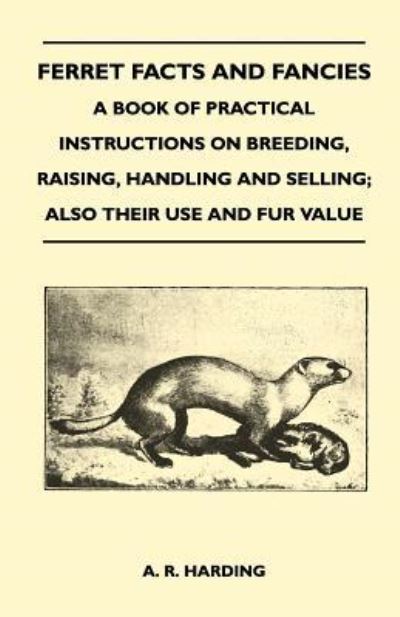 FERRET FACTS AND FANCIES
A BOOK OF PRACTICAL INSTRUCTIONS ON BREEDING, RAISING, HANDLING AND SELLING; ALSO THEIR USE AND FUR VALUE

A. R. HARDING